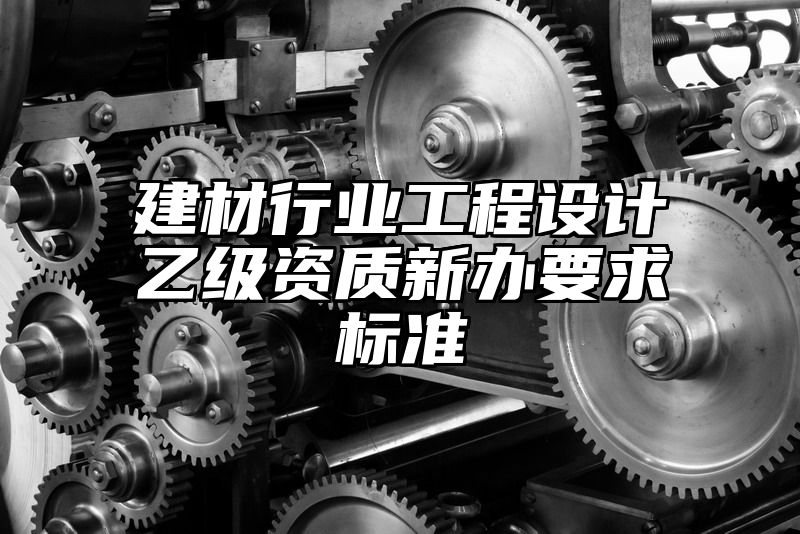 建材行业工程设计乙级资质新办要求标准